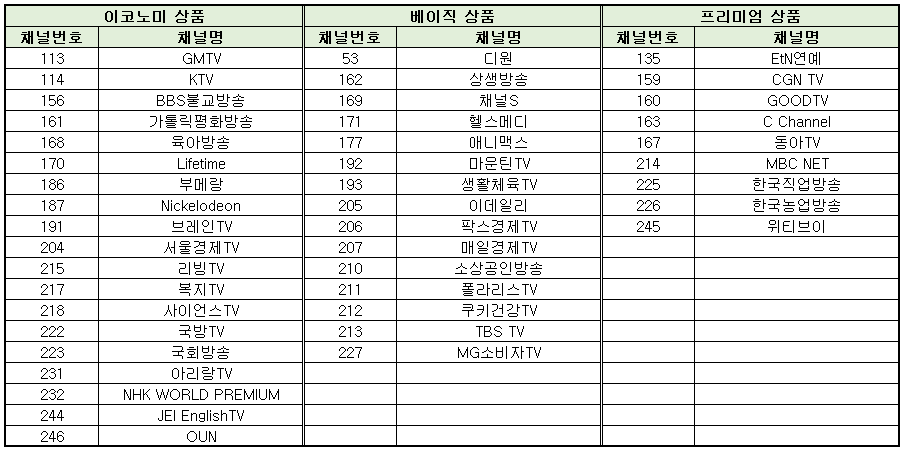 | 이코노미 상품 | | 베이직 상품 | | 프리미엄 상품 | |
|---|---|---|---|---|---|
| 채널번호 | 채널명 | 채널번호 | 채널명 | 채널번호 | 채널명 |
| 113 | GMTV | 53 | 디원 | 135 | EtN연예 |
| 114 | KTV | 162 | 상생방송 | 159 | CGN TV |
| 156 | BBS불교방송 | 169 | 채널S | 160 | GOODTV |
| 161 | 가톨릭평화방송 | 171 | 헬스메디 | 163 | C Channel |
| 168 | 육아방송 | 177 | 애니맥스 | 167 | 동아TV |
| 170 | Lifetime | 192 | 마운틴TV | 214 | MBC NET |
| 186 | 부메랑 | 193 | 생활체육TV | 225 | 한국직업방송 |
| 187 | Nickelodeon | 205 | 이데일리 | 226 | 한국농업방송 |
| 191 | 브레인TV | 206 | 팍스경제TV | 245 | 위티브이 |
| 204 | 서울경제TV | 207 | 매일경제TV | | |
| 215 | 리빙TV | 210 | 소상공인방송 | | |
| 217 | 복지TV | 211 | 폴라리스TV | | |
| 218 | 사이언스TV | 212 | 쿠키건강TV | | |
| 222 | 국방TV | 213 | TBS TV | | |
| 223 | 국회방송 | 227 | MG소비자TV | | |
| 231 | 아리랑TV | | | | |
| 232 | NHK WORLD PREMIUM | | | | |
| 244 | JEI EnglishTV | | | | |
| 246 | OUN | | | | |